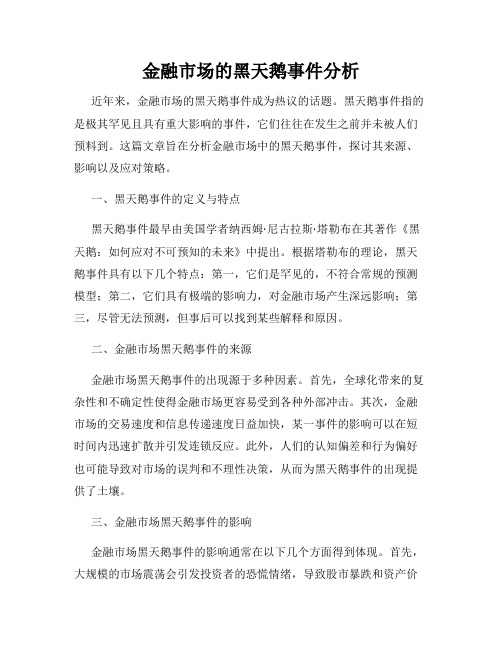 金融市场的黑天鹅事件分析

近年来，金融市场的黑天鹅事件成为热议的话题。黑天鹅事件指的是极其罕见且具有重大影响的事件，它们往往在发生之前并未被人们预料到。这篇文章旨在分析金融市场中的黑天鹅事件，探讨其来源、影响以及应对策略。

一、黑天鹅事件的定义与特点

黑天鹅事件最早由美国学者纳西姆·尼古拉斯·塔勒布在其著作《黑天鹅：如何应对不可预知的未来》中提出。根据塔勒布的理论，黑天鹅事件具有以下几个特点：第一，它们是罕见的，不符合常规的预测模型；第二，它们具有极端的影响力，对金融市场产生深远影响；第三，尽管无法预测，但事后可以找到某些解释和原因。

二、金融市场黑天鹅事件的来源

金融市场黑天鹅事件的出现源于多种因素。首先，全球化带来的复杂性和不确定性使得金融市场更容易受到各种外部冲击。其次，金融市场的交易速度和信息传递速度日益加快，某一事件的影响可以在短时间内迅速扩散并引发连锁反应。此外，人们的认知偏差和行为偏好也可能导致对市场的误判和不理性决策，从而为黑天鹅事件的出现提供了土壤。

三、金融市场黑天鹅事件的影响

金融市场黑天鹅事件的影响通常在以下几个方面得到体现。首先，大规模的市场震荡会引发投资者的恐慌情绪，导致股市暴跌和资产价